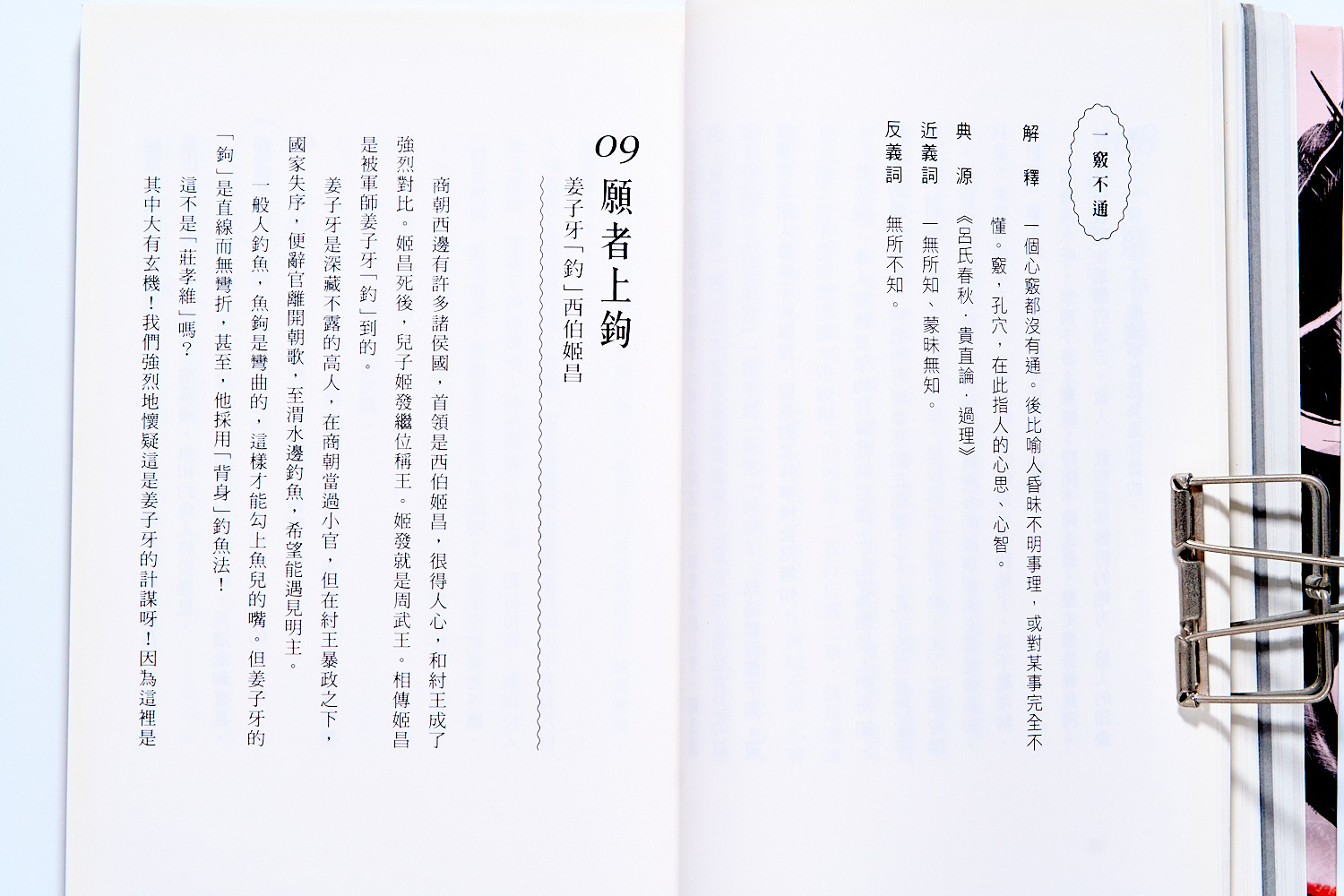 一竅不通

解　釋　一個心竅都沒有通。後比喻人昏昧不明事理，或對某事完全不懂。竅，孔穴，在此指人的心思、心智。

典　源　《呂氏春秋．貴直論．過理》

近義詞　一無所知、蒙昧無知。

反義詞　無所不知。

09
願者上鉤
姜子牙「釣」西伯姬昌

商朝西邊有許多諸侯國，首領是西伯姬昌，很得人心，和紂王成了強烈對比。姬昌死後，兒子姬發繼位稱王。姬發就是周武王。相傳姬昌是被軍師姜子牙「釣」到的。

姜子牙是深藏不露的高人，在商朝當過小官，但在紂王暴政之下，國家失序，便辭官離開朝歌，至渭水邊釣魚，希望能遇見明主。

一般人釣魚，魚鉤是彎曲的，這樣才能勾上魚兒的嘴。但姜子牙的「鉤」是直線而無彎折，甚至，他採用「背身」釣魚法！

這不是「莊孝維」嗎？

其中大有玄機！我們強烈地懷疑這是姜子牙的計謀呀！因為這裡是